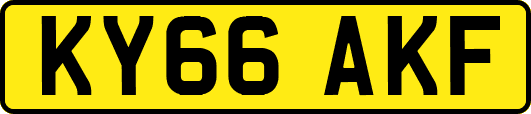 KY66 AKF